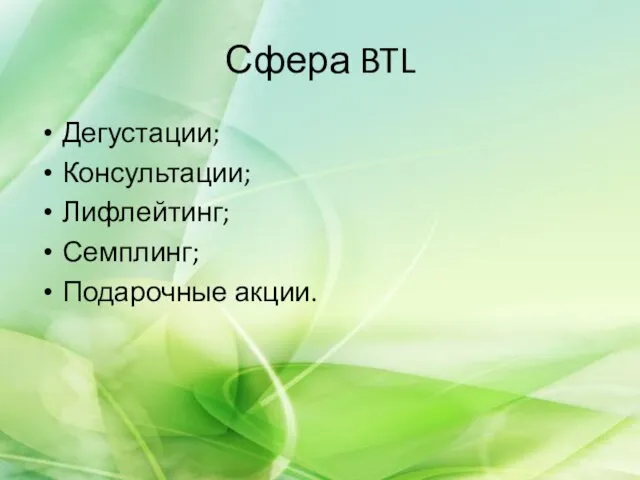 Сфера BTL

• Дегустации;
• Консультации;
• Лифлейтинг;
• Семплинг;
• Подарочные акции.